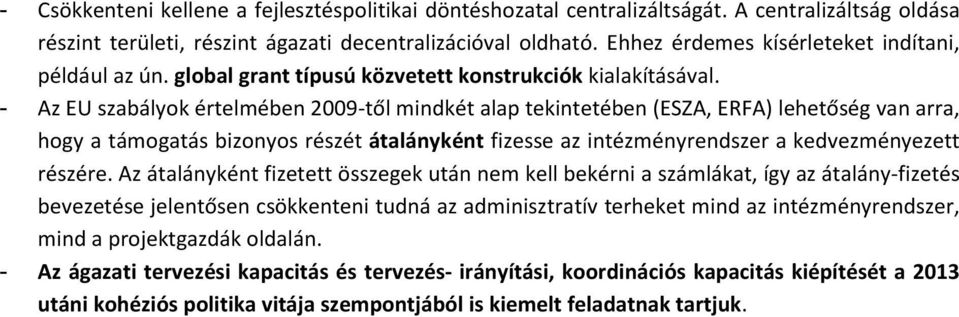 - Csökkenteni kellene a fejlesztéspolitikai döntéshozatal centralizáltságát. A centralizáltság oldása részint területi, részint ágazati decentralizációval oldható. Ehhez érdemes kísérleteket indítani, például az ún. global grant típusú közvetett konstrukciók kialakításával.
- Az EU szabályok értelmében 2009-től mindkét alap tekintetében (ESZA, ERFA) lehetőség van arra, hogy a támogatás bizonyos részét átalányként fizesse az intézményrendszer a kedvezményezett részére. Az átalányként fizetett összegek után nem kell bekérni a számlákat, így az átalány-fizetés bevezetése jelentősen csökkenteni tudná az adminisztratív terheket mind az intézményrendszer, mind a projektgazdák oldalán.
- Az ágazati tervezési kapacitás és tervezés- irányítási, koordinációs kapacitás kiépítését a 2013 utáni kohéziós politika vitája szempontjából is kiemelt feladatnak tartjuk.